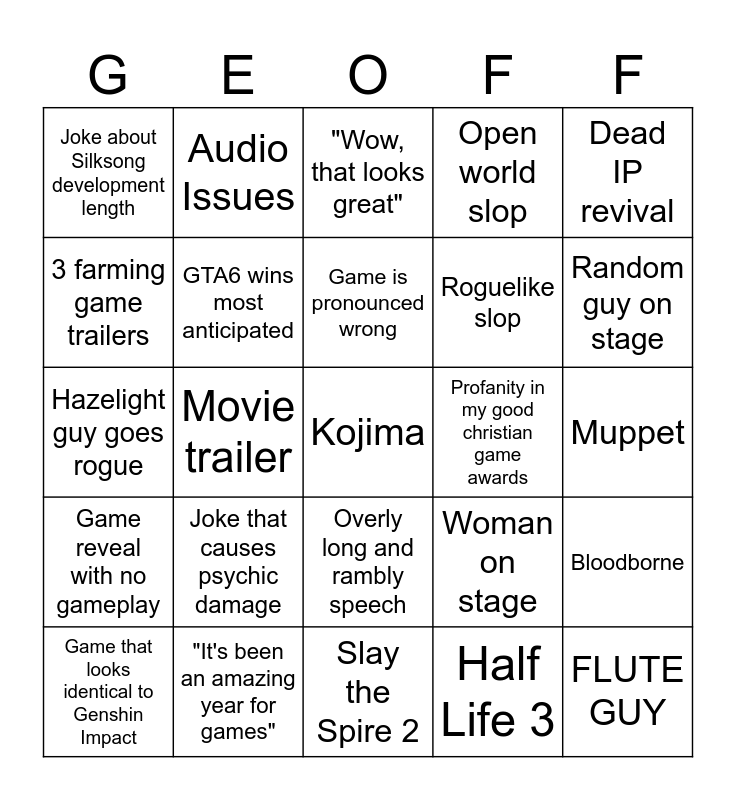 | G | E | O | F | F |
|---|---|---|---|---|
| Joke about Silksong development length | Audio Issues | "Wow, that looks great" | Open world slop | Dead IP revival |
| 3 farming game trailers | GTA6 wins most anticipated | Game is pronounced wrong | Roguelike slop | Random guy on stage |
| Hazelight guy goes rogue | Movie trailer | Kojima | Profanity in my good christian game awards | Muppet |
| Game reveal with no gameplay | Joke that causes psychic damage | Overly long and rambly speech | Woman on stage | Bloodborne |
| Game that looks identical to Genshin Impact | "It's been an amazing year for games" | Slay the Spire 2 | Half Life 3 | FLUTE GUY |